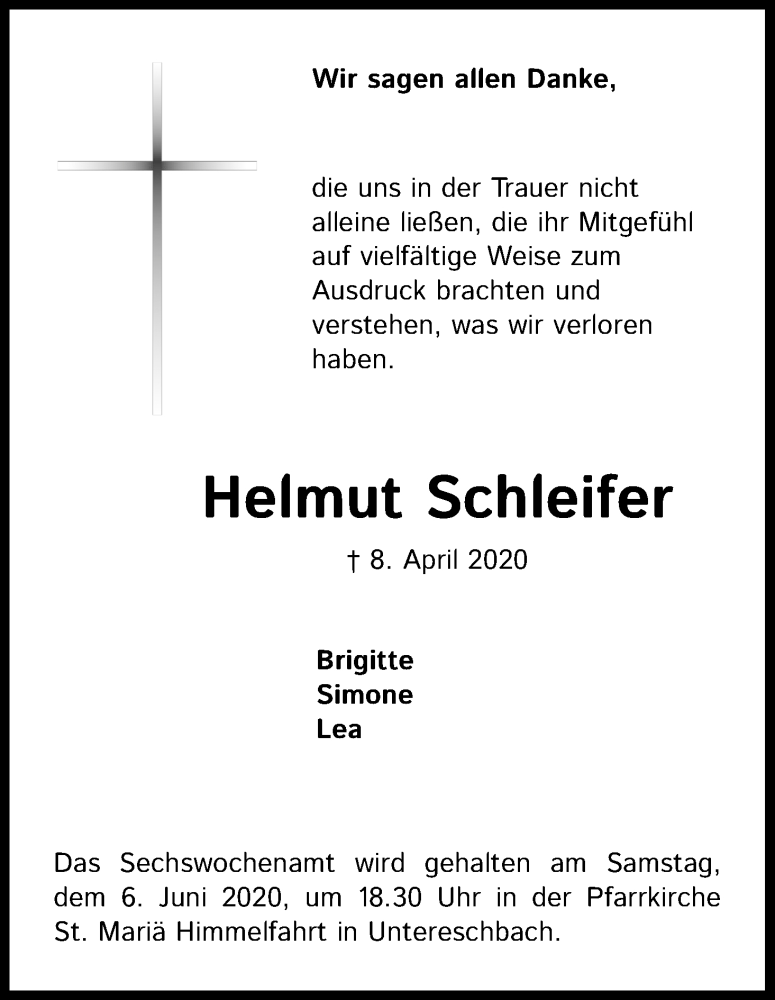 Wir sagen allen Danke,

die uns in der Trauer nicht alleine ließen, die ihr Mitgefühl auf vielfältige Weise zum Ausdruck brachten und verstehen, was wir verloren haben.

Helmut Schleifer

† 8. April 2020

Brigitte
Simone
Lea

Das Sechswochenamt wird gehalten am Samstag, dem 6. Juni 2020, um 18.30 Uhr in der Pfarrkirche St. Mariä Himmelfahrt in Untereschbach.